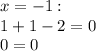 $x = -1:$

$1 + 1 - 2 = 0$

$0 = 0$